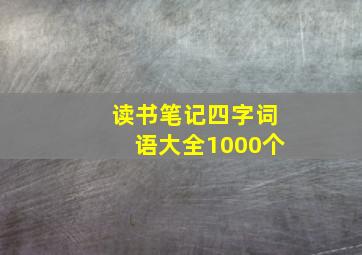 读书笔记四字词语大全1000个